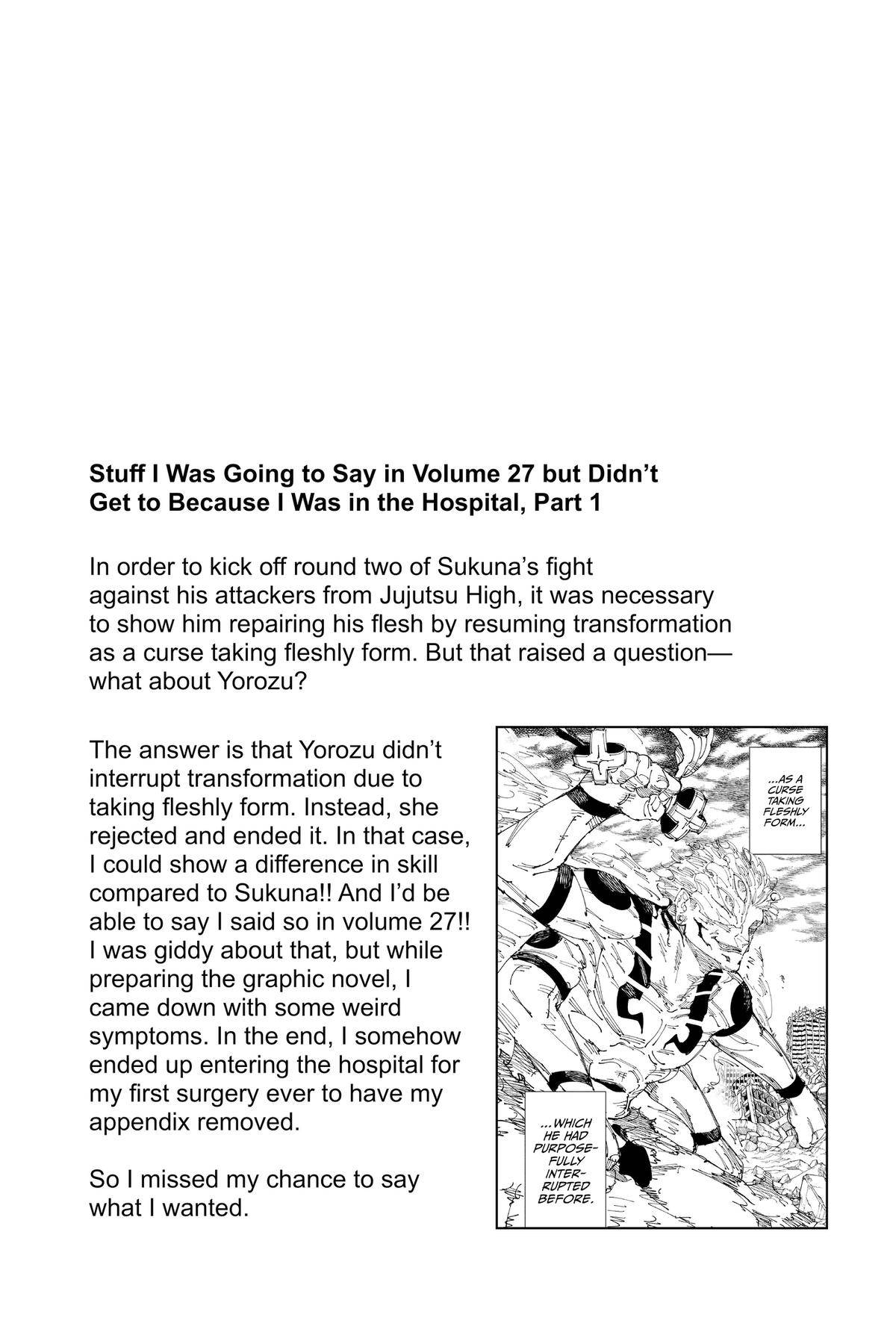 Stuff I Was Going to Say in Volume 27 but Didn't Get to Because I Was in the Hospital, Part 1

In order to kick off round two of Sukuna's fight against his attackers from Jujutsu High, it was necessary to show him repairing his flesh by resuming transformation as a curse taking fleshly form. But that raised a question—what about Yorozu?

The answer is that Yorozu didn't interrupt transformation due to taking fleshly form. Instead, she rejected and ended it. In that case, I could show a difference in skill compared to Sukuna!! And I'd be able to say I said so in volume 27!! I was giddy about that, but while preparing the graphic novel, I came down with some weird symptoms. In the end, I somehow ended up entering the hospital for my first surgery ever to have my appendix removed.

So I missed my chance to say what I wanted.

...AS A CURSE TAKING FLESHLY FORM...

...WHICH HE HAD PURPOSEFULLY INTERRUPTED BEFORE.